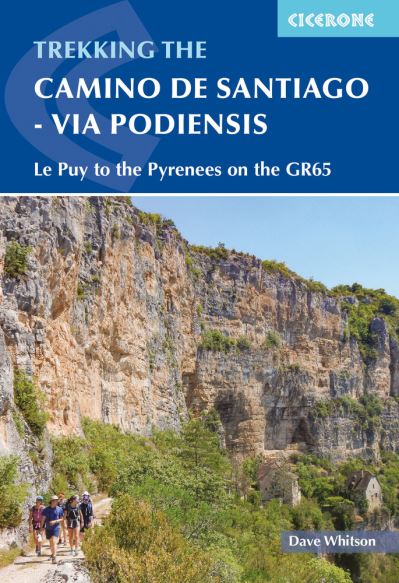 CICERONE

TREKKING THE
CAMINO DE SANTIAGO - VIA PODIENSIS

Le Puy to the Pyrenees on the GR65

Dave Whitson